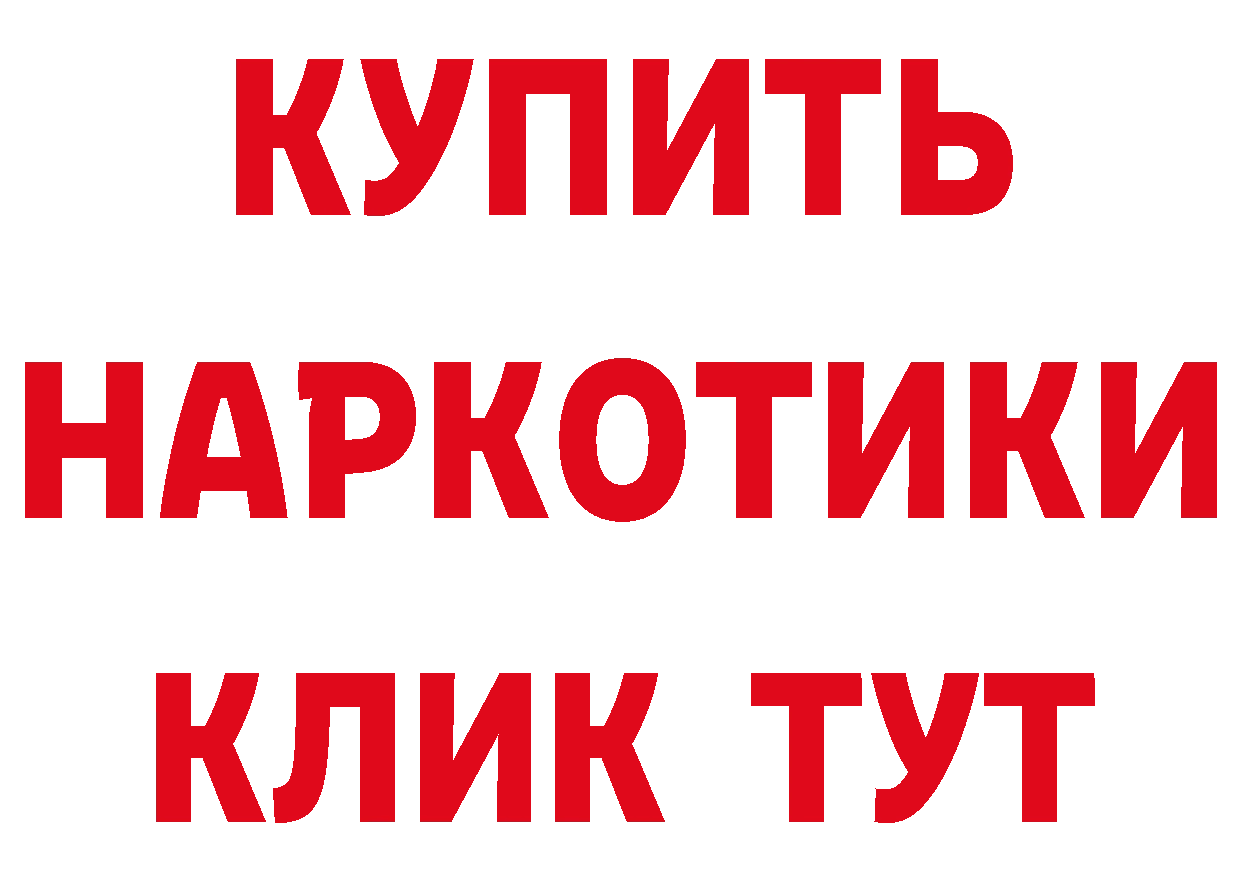 КУПИТЬ
НАРКОТИКИ
КЛИК ТУТ